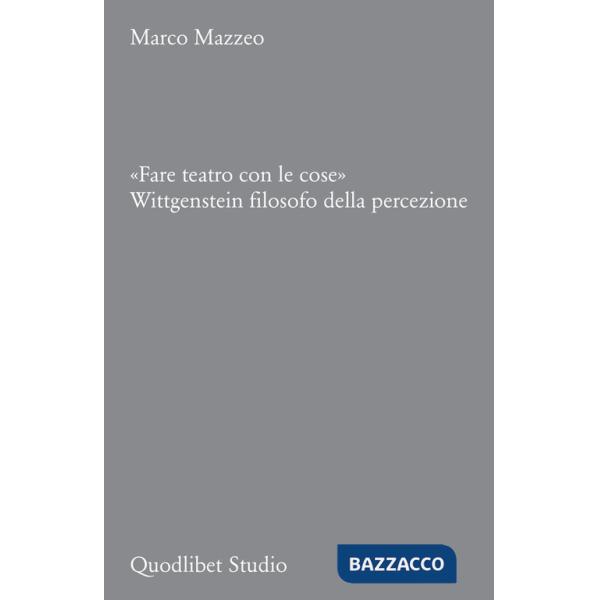 Marco Mazzeo

«Fare teatro con le cose»
Wittgenstein filosofo della percezione

Quodlibet Studio

BAZZACCO